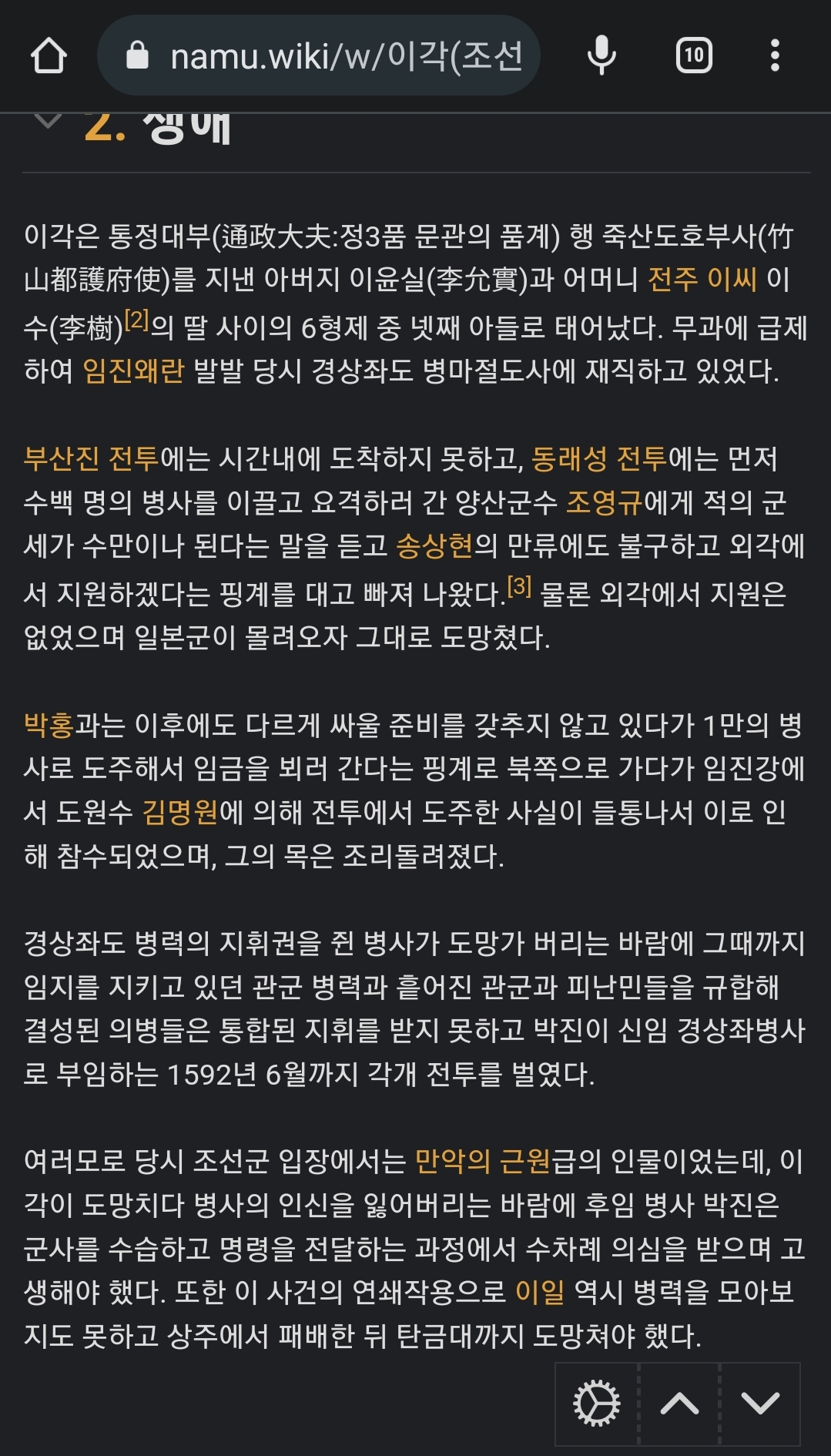 namu.wiki/w/이각(조선

10

2. 생애

이각은 통정대부(通政大夫:정3품 문관의 품계) 행 죽산도호부사(竹山都護府使)를 지낸 아버지 이윤실(李允實)과 어머니 전주 이씨 이수(李樹)[2]의 딸 사이의 6형제 중 넷째 아들로 태어났다. 무과에 급제하여 임진왜란 발발 당시 경상좌도 병마절도사에 재직하고 있었다.

부산진 전투에는 시간내에 도착하지 못하고, 동래성 전투에는 먼저 수백 명의 병사를 이끌고 요격하러 간 양산군수 조영규에게 적의 군세가 수만이나 된다는 말을 듣고 송상현의 만류에도 불구하고 외각에서 지원하겠다는 핑계를 대고 빠져 나왔다.[3] 물론 외각에서 지원은 없었으며 일본군이 몰려오자 그대로 도망쳤다.

박홍과는 이후에도 다르게 싸울 준비를 갖추지 않고 있다가 1만의 병사로 도주해서 임금을 뵈러 간다는 핑계로 북쪽으로 가다가 임진강에서 도원수 김명원에 의해 전투에서 도주한 사실이 들통나서 이로 인해 참수되었으며, 그의 목은 조리돌려졌다.

경상좌도 병력의 지휘권을 쥔 병사가 도망가 버리는 바람에 그때까지 임지를 지키고 있던 관군 병력과 흩어진 관군과 피난민들을 규합해 결성된 의병들은 통합된 지휘를 받지 못하고 박진이 신임 경상좌병사로 부임하는 1592년 6월까지 각개 전투를 벌였다.

여러모로 당시 조선군 입장에서는 만악의 근원급의 인물이었는데, 이각이 도망치다 병사의 인신을 잃어버리는 바람에 후임 병사 박진은 군사를 수습하고 명령을 전달하는 과정에서 수차례 의심을 받으며 고생해야 했다. 또한 이 사건의 연쇄작용으로 이일 역시 병력을 모아보지도 못하고 상주에서 패배한 뒤 탄금대까지 도망쳐야 했다.